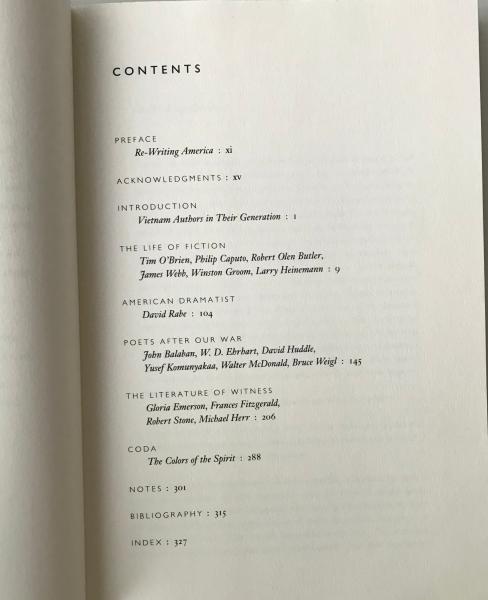 CONTENTS

PREFACE
Re-Writing America : xi

ACKNOWLEDGMENTS : xv

INTRODUCTION
Vietnam Authors in Their Generation : 1

THE LIFE OF FICTION
Tim O'Brien, Philip Caputo, Robert Olen Butler, James Webb, Winston Groom, Larry Heinemann : 9

AMERICAN DRAMATIST
David Rabe : 104

POETS AFTER OUR WAR
John Balaban, W. D. Ehrhart, David Huddle, Yusef Komunyakaa, Walter McDonald, Bruce Weigl : 145

THE LITERATURE OF WITNESS
Gloria Emerson, Frances Fitzgerald, Robert Stone, Michael Herr : 206

CODA
The Colors of the Spirit : 288

NOTES : 301

BIBLIOGRAPHY : 315

INDEX : 327